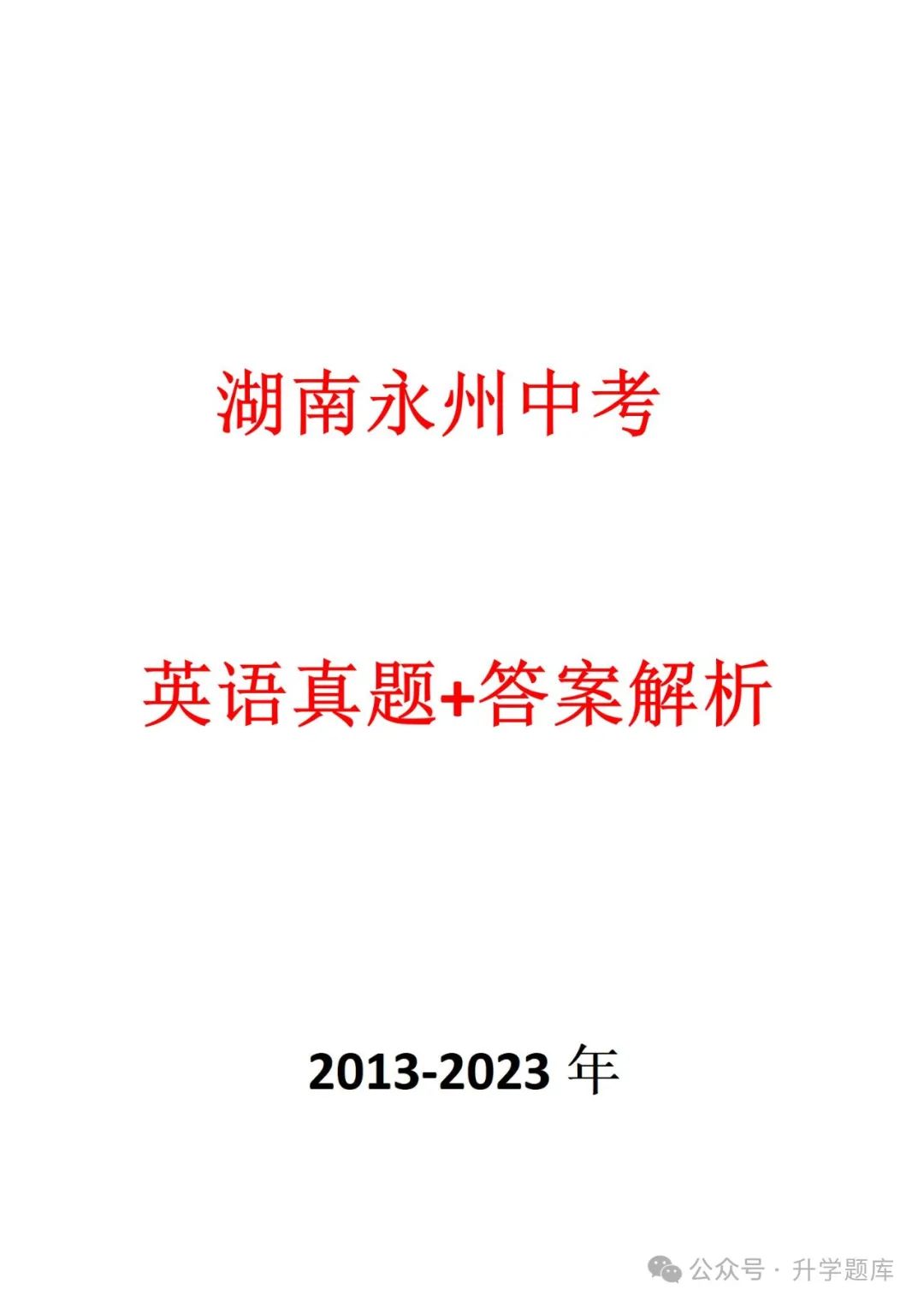 湖南永州中考

英语真题+答案解析

2013-2023 年

公众号 · 升学题库